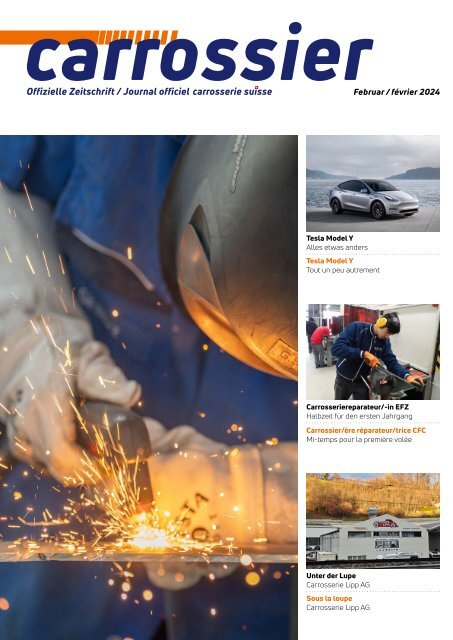 carrossier

Offizielle Zeitschrift / Journal officiel carrosserie suisse

Februar / février 2024

Tesla Model Y
Alles etwas anders

Tesla Model Y
Tout un peu autrement

Carrosseriereparateur/-in EFZ
Halbzeit für den ersten Jahrgang

Carrossier/ère réparateur/trice CFC
Mi-temps pour la première volée

Unter der Lupe
Carrosserie Lipp AG

Sous la loupe
Carrosserie Lipp AG